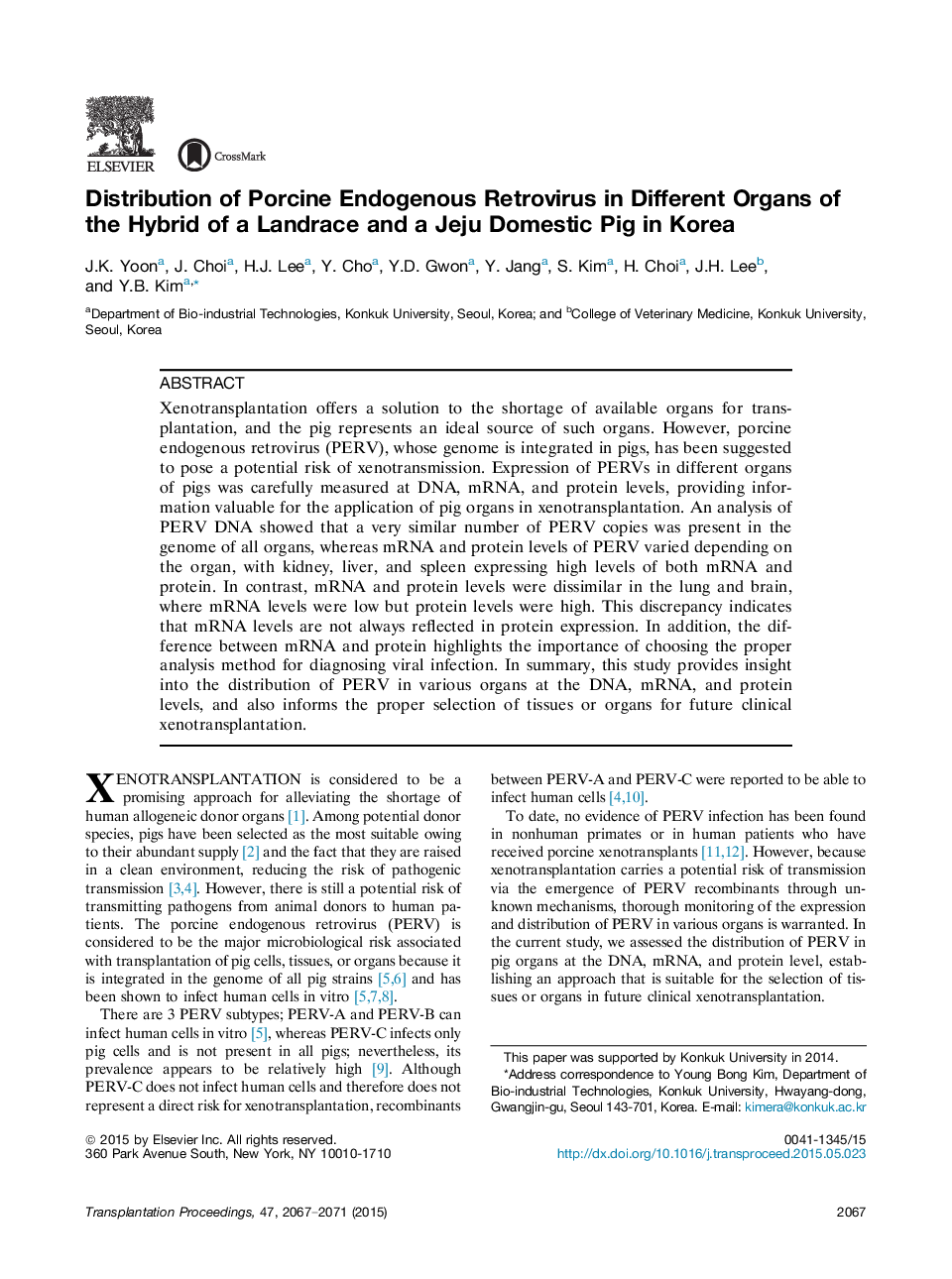 ELSEVIER

CrossMark

Distribution of Porcine Endogenous Retrovirus in Different Organs of the Hybrid of a Landrace and a Jeju Domestic Pig in Korea

J.K. Yoon$^a$, J. Choi$^a$, H.J. Lee$^a$, Y. Cho$^a$, Y.D. Gwon$^a$, Y. Jang$^a$, S. Kim$^a$, H. Choi$^a$, J.H. Lee$^b$, and Y.B. Kim$^{a,*}$

$^a$Department of Bio-industrial Technologies, Konkuk University, Seoul, Korea; and $^b$College of Veterinary Medicine, Konkuk University, Seoul, Korea

ABSTRACT

Xenotransplantation offers a solution to the shortage of available organs for transplantation, and the pig represents an ideal source of such organs. However, porcine endogenous retrovirus (PERV), whose genome is integrated in pigs, has been suggested to pose a potential risk of xenotransmission. Expression of PERVs in different organs of pigs was carefully measured at DNA, mRNA, and protein levels, providing information valuable for the application of pig organs in xenotransplantation. An analysis of PERV DNA showed that a very similar number of PERV copies was present in the genome of all organs, whereas mRNA and protein levels of PERV varied depending on the organ, with kidney, liver, and spleen expressing high levels of both mRNA and protein. In contrast, mRNA and protein levels were dissimilar in the lung and brain, where mRNA levels were low but protein levels were high. This discrepancy indicates that mRNA levels are not always reflected in protein expression. In addition, the difference between mRNA and protein highlights the importance of choosing the proper analysis method for diagnosing viral infection. In summary, this study provides insight into the distribution of PERV in various organs at the DNA, mRNA, and protein levels, and also informs the proper selection of tissues or organs for future clinical xenotransplantation.

XENOTRANSPLANTATION is considered to be a promising approach for alleviating the shortage of human allogeneic donor organs [1]. Among potential donor species, pigs have been selected as the most suitable owing to their abundant supply [2] and the fact that they are raised in a clean environment, reducing the risk of pathogenic transmission [3,4]. However, there is still a potential risk of transmitting pathogens from animal donors to human patients. The porcine endogenous retrovirus (PERV) is considered to be the major microbiological risk associated with transplantation of pig cells, tissues, or organs because it is integrated in the genome of all pig strains [5,6] and has been shown to infect human cells in vitro [5,7,8].

There are 3 PERV subtypes; PERV-A and PERV-B can infect human cells in vitro [5], whereas PERV-C infects only pig cells and is not present in all pigs; nevertheless, its prevalence appears to be relatively high [9]. Although PERV-C does not infect human cells and therefore does not represent a direct risk for xenotransplantation, recombinants between PERV-A and PERV-C were reported to be able to infect human cells [4,10].

To date, no evidence of PERV infection has been found in nonhuman primates or in human patients who have received porcine xenotransplants [11,12]. However, because xenotransplantation carries a potential risk of transmission via the emergence of PERV recombinants through unknown mechanisms, thorough monitoring of the expression and distribution of PERV in various organs is warranted. In the current study, we assessed the distribution of PERV in pig organs at the DNA, mRNA, and protein level, establishing an approach that is suitable for the selection of tissues or organs in future clinical xenotransplantation.

This paper was supported by Konkuk University in 2014.
*Address correspondence to Young Bong Kim, Department of Bio-industrial Technologies, Konkuk University, Hwayang-dong, Gwangjin-gu, Seoul 143-701, Korea. E-mail: kimera@konkuk.ac.kr

© 2015 by Elsevier Inc. All rights reserved.
360 Park Avenue South, New York, NY 10010-1710

0041-1345/15
http://dx.doi.org/10.1016/j.transproceed.2015.05.023

Transplantation Proceedings, 47, 2067–2071 (2015)

2067